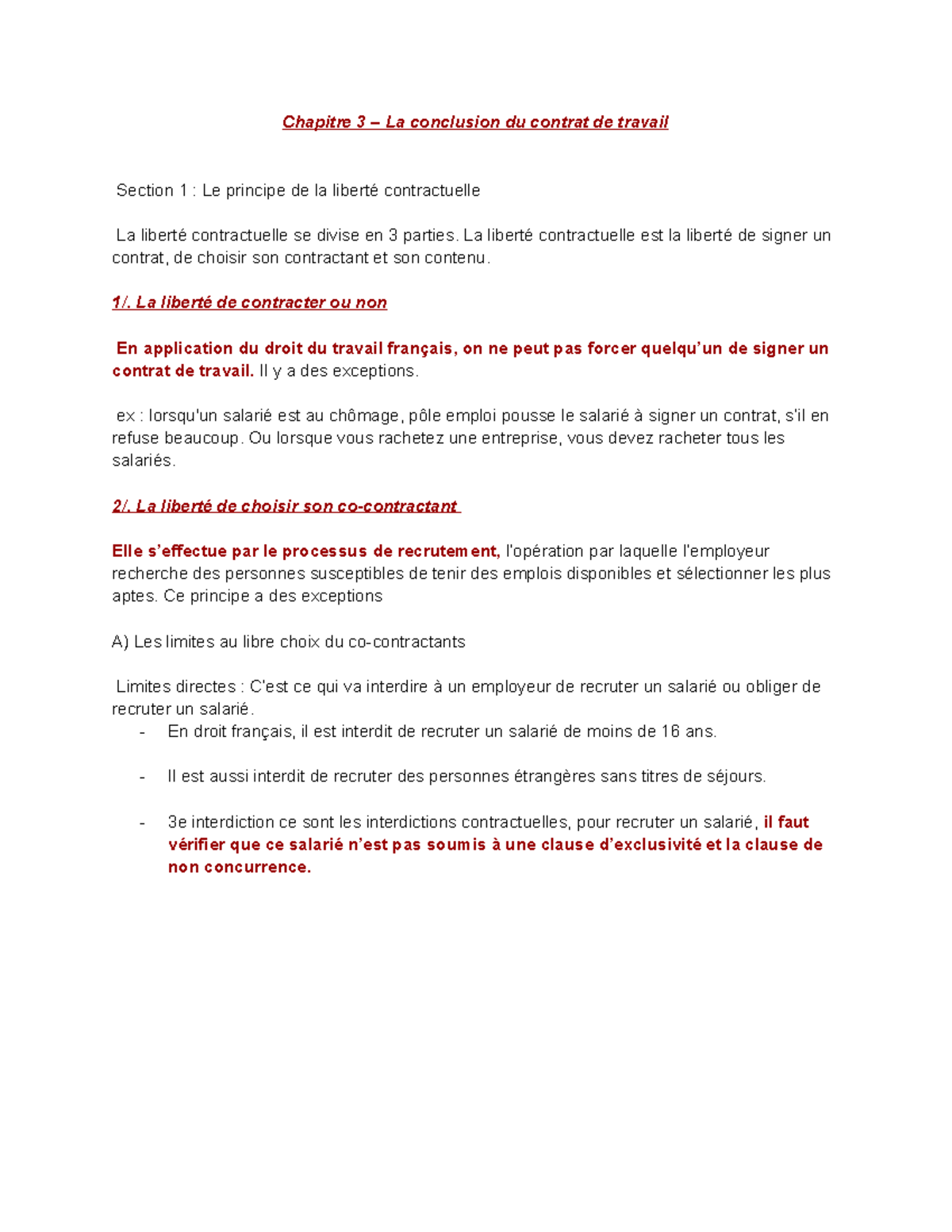 Chapitre 3 – La conclusion du contrat de travail

Section 1 : Le principe de la liberté contractuelle

La liberté contractuelle se divise en 3 parties. La liberté contractuelle est la liberté de signer un contrat, de choisir son contractant et son contenu.

1/. La liberté de contracter ou non

En application du droit du travail français, on ne peut pas forcer quelqu'un de signer un contrat de travail. Il y a des exceptions.

ex : lorsqu'un salarié est au chômage, pôle emploi pousse le salarié à signer un contrat, s'il en refuse beaucoup. Ou lorsque vous rachetez une entreprise, vous devez racheter tous les salariés.

2/. La liberté de choisir son co-contractant

Elle s'effectue par le processus de recrutement, l'opération par laquelle l'employeur recherche des personnes susceptibles de tenir des emplois disponibles et sélectionner les plus aptes. Ce principe a des exceptions

A) Les limites au libre choix du co-contractants

Limites directes : C'est ce qui va interdire à un employeur de recruter un salarié ou obliger de recruter un salarié.
- En droit français, il est interdit de recruter un salarié de moins de 16 ans.
- Il est aussi interdit de recruter des personnes étrangères sans titres de séjours.
- 3e interdiction ce sont les interdictions contractuelles, pour recruter un salarié, il faut vérifier que ce salarié n'est pas soumis à une clause d'exclusivité et la clause de non concurrence.